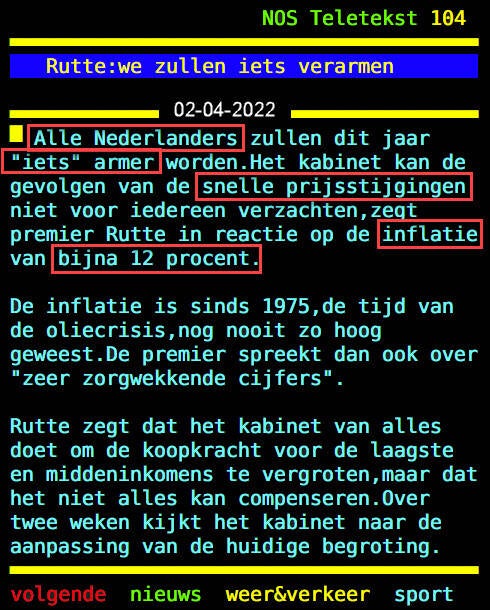 NOS Teletekst 104

Rutte:we zullen iets verarmen

02-04-2022

Alle Nederlanders zullen dit jaar "iets" armer worden.Het kabinet kan de gevolgen van de snelle prijsstijgingen niet voor iedereen verzachten,zegt premier Rutte in reactie op de inflatie van bijna 12 procent.

De inflatie is sinds 1975,de tijd van de oliecrisis,nog nooit zo hoog geweest.De premier spreekt dan ook over "zeer zorgwekkende cijfers".

Rutte zegt dat het kabinet van alles doet om de koopkracht voor de laagste en middeninkomens te vergroten,maar dat het niet alles kan compenseren.Over twee weken kijkt het kabinet naar de aanpassing van de huidige begroting.

volgende nieuws weer&verkeer sport